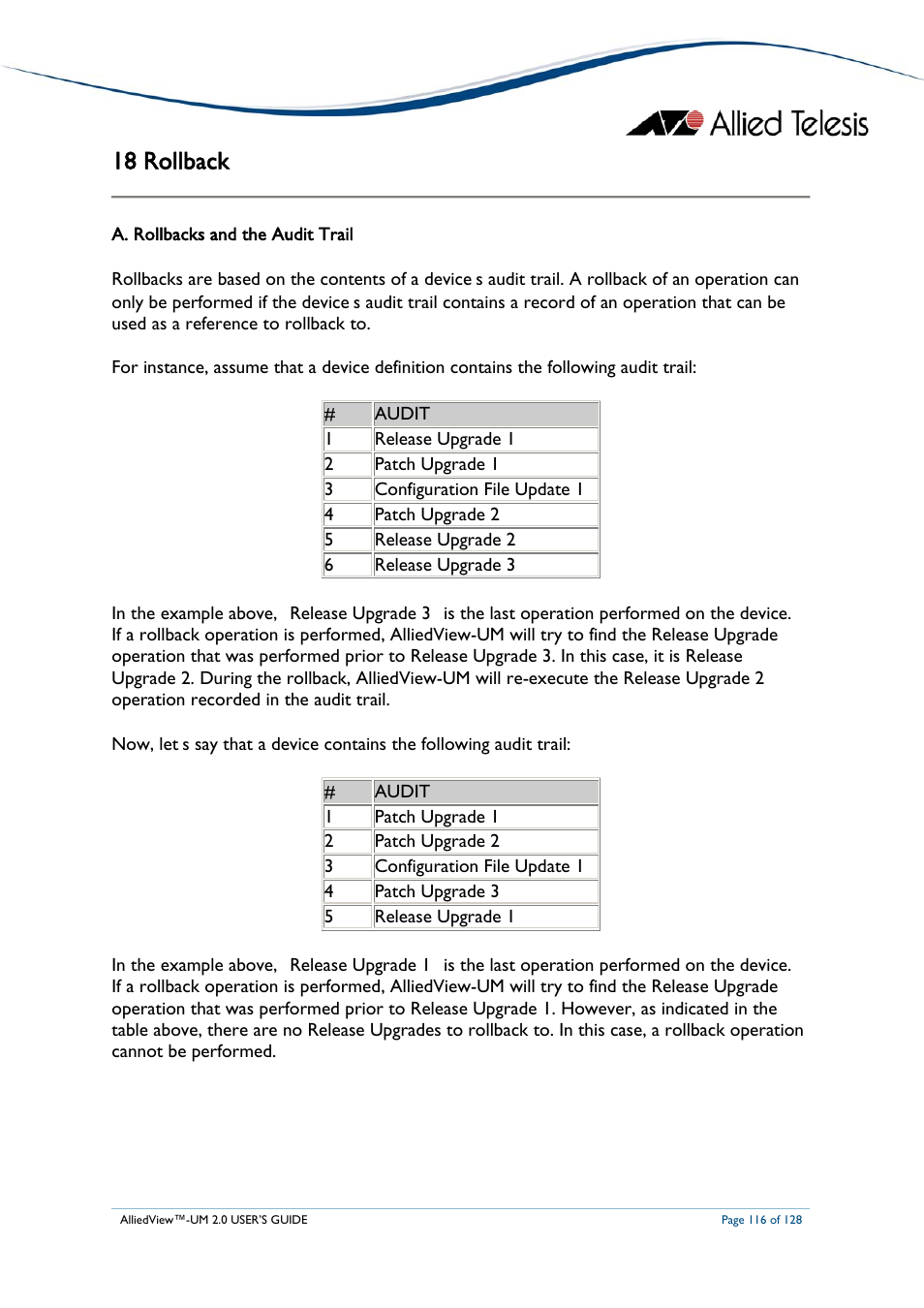 Allied Telesis

18 Rollback

A. Rollbacks and the Audit Trail

Rollbacks are based on the contents of a device s audit trail. A rollback of an operation can only be performed if the device s audit trail contains a record of an operation that can be used as a reference to rollback to.

For instance, assume that a device definition contains the following audit trail:

| # | AUDIT |
|---|---|
| 1 | Release Upgrade 1 |
| 2 | Patch Upgrade 1 |
| 3 | Configuration File Update 1 |
| 4 | Patch Upgrade 2 |
| 5 | Release Upgrade 2 |
| 6 | Release Upgrade 3 |

In the example above, Release Upgrade 3 is the last operation performed on the device. If a rollback operation is performed, AlliedView-UM will try to find the Release Upgrade operation that was performed prior to Release Upgrade 3. In this case, it is Release Upgrade 2. During the rollback, AlliedView-UM will re-execute the Release Upgrade 2 operation recorded in the audit trail.

Now, let s say that a device contains the following audit trail:

| # | AUDIT |
|---|---|
| 1 | Patch Upgrade 1 |
| 2 | Patch Upgrade 2 |
| 3 | Configuration File Update 1 |
| 4 | Patch Upgrade 3 |
| 5 | Release Upgrade 1 |

In the example above, Release Upgrade 1 is the last operation performed on the device. If a rollback operation is performed, AlliedView-UM will try to find the Release Upgrade operation that was performed prior to Release Upgrade 1. However, as indicated in the table above, there are no Release Upgrades to rollback to. In this case, a rollback operation cannot be performed.

AlliedView™-UM 2.0 USER'S GUIDE

Page 116 of 128